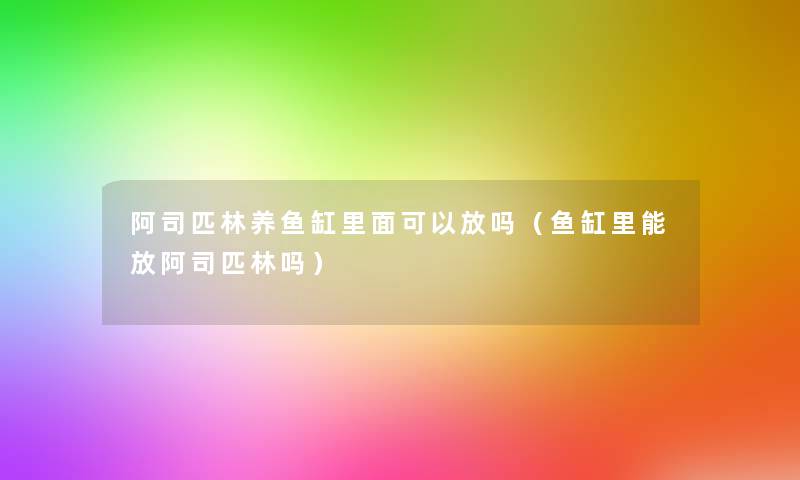 阿司匹林养鱼缸里面可以放吗（鱼缸里能放阿司匹林吗）